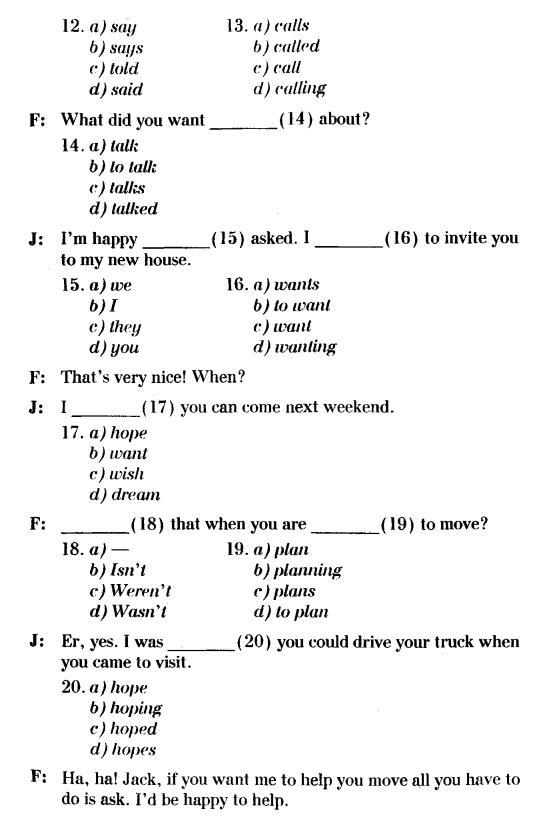 12. a) say
b) says
c) told
d) said

13. a) calls
b) called
c) call
d) calling

F: What did you want ________(14) about?

14. a) talk
b) to talk
c) talks
d) talked

J: I'm happy ________(15) asked. I ________(16) to invite you to my new house.

15. a) we
b) I
c) they
d) you

16. a) wants
b) to want
c) want
d) wanting

F: That's very nice! When?

J: I ________(17) you can come next weekend.

17. a) hope
b) want
c) wish
d) dream

F: ________(18) that when you are ________(19) to move?

18. a) —
b) Isn't
c) Weren't
d) Wasn't

19. a) plan
b) planning
c) plans
d) to plan

J: Er, yes. I was ________(20) you could drive your truck when you came to visit.

20. a) hope
b) hoping
c) hoped
d) hopes

F: Ha, ha! Jack, if you want me to help you move all you have to do is ask. I'd be happy to help.